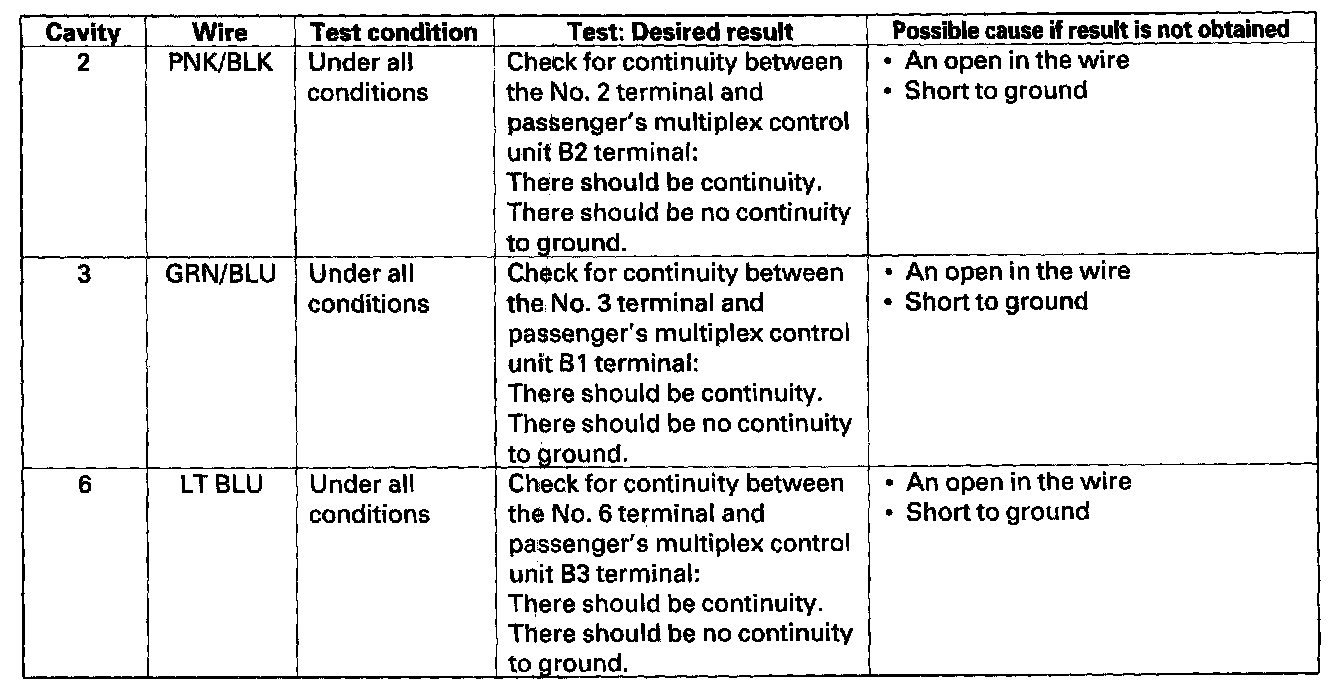 | Cavity | Wire | Test condition | Test: Desired result | Possible cause if result is not obtained |
|---|---|---|---|---|
| 2 | PNK/BLK | Under all conditions | Check for continuity between the No. 2 terminal and passenger's multiplex control unit B2 terminal: There should be continuity. There should be no continuity to ground. | • An open in the wire • Short to ground |
| 3 | GRN/BLU | Under all conditions | Check for continuity between the No. 3 terminal and passenger's multiplex control unit B1 terminal: There should be continuity. There should be no continuity to ground. | • An open in the wire • Short to ground |
| 6 | LT BLU | Under all conditions | Check for continuity between the No. 6 terminal and passenger's multiplex control unit B3 terminal: There should be continuity. There should be no continuity to ground. | • An open in the wire • Short to ground |